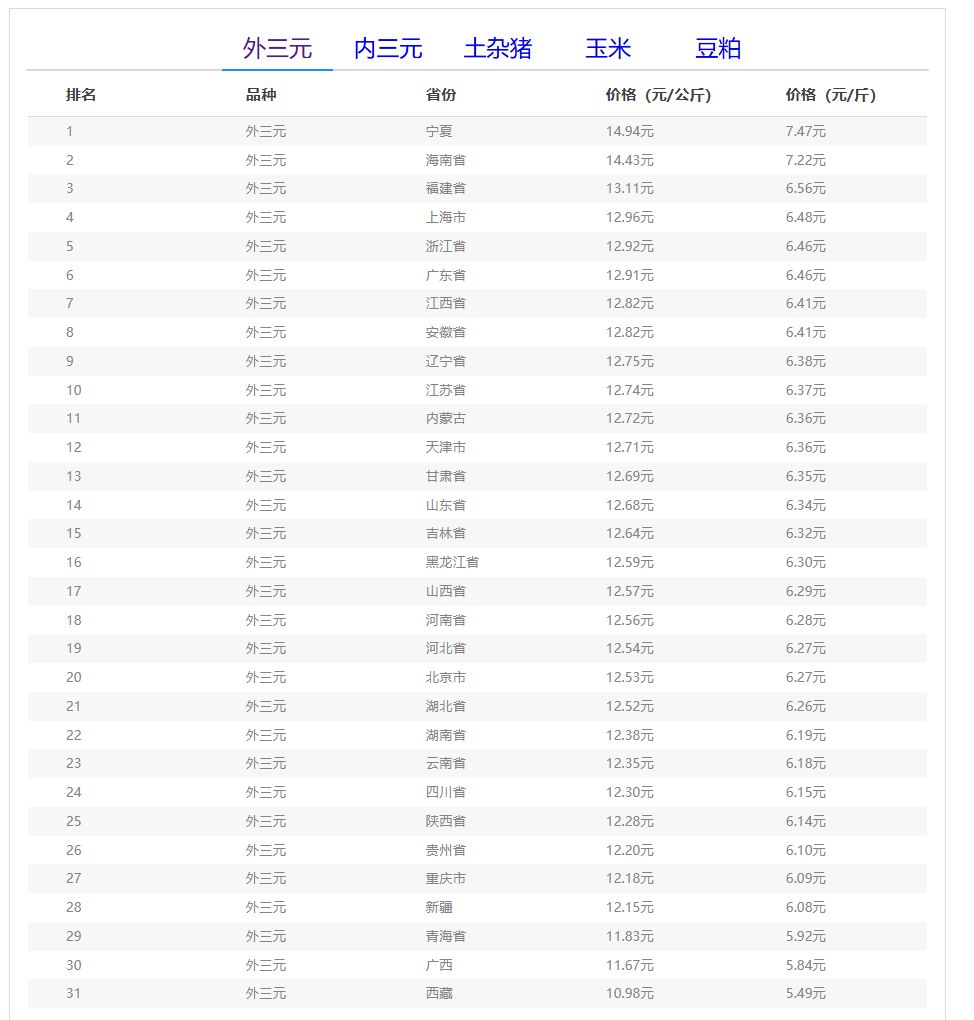 外三元 内三元 土杂猪 玉米 豆粕

| 排名 | 品种 | 省份 | 价格（元/公斤） | 价格（元/斤） |
|---|---|---|---|---|
| 1 | 外三元 | 宁夏 | 14.94元 | 7.47元 |
| 2 | 外三元 | 海南省 | 14.43元 | 7.22元 |
| 3 | 外三元 | 福建省 | 13.11元 | 6.56元 |
| 4 | 外三元 | 上海市 | 12.96元 | 6.48元 |
| 5 | 外三元 | 浙江省 | 12.92元 | 6.46元 |
| 6 | 外三元 | 广东省 | 12.91元 | 6.46元 |
| 7 | 外三元 | 江西省 | 12.82元 | 6.41元 |
| 8 | 外三元 | 安徽省 | 12.82元 | 6.41元 |
| 9 | 外三元 | 辽宁省 | 12.75元 | 6.38元 |
| 10 | 外三元 | 江苏省 | 12.74元 | 6.37元 |
| 11 | 外三元 | 内蒙古 | 12.72元 | 6.36元 |
| 12 | 外三元 | 天津市 | 12.71元 | 6.36元 |
| 13 | 外三元 | 甘肃省 | 12.69元 | 6.35元 |
| 14 | 外三元 | 山东省 | 12.68元 | 6.34元 |
| 15 | 外三元 | 吉林省 | 12.64元 | 6.32元 |
| 16 | 外三元 | 黑龙江省 | 12.59元 | 6.30元 |
| 17 | 外三元 | 山西省 | 12.57元 | 6.29元 |
| 18 | 外三元 | 河南省 | 12.56元 | 6.28元 |
| 19 | 外三元 | 河北省 | 12.54元 | 6.27元 |
| 20 | 外三元 | 北京市 | 12.53元 | 6.27元 |
| 21 | 外三元 | 湖北省 | 12.52元 | 6.26元 |
| 22 | 外三元 | 湖南省 | 12.38元 | 6.19元 |
| 23 | 外三元 | 云南省 | 12.35元 | 6.18元 |
| 24 | 外三元 | 四川省 | 12.30元 | 6.15元 |
| 25 | 外三元 | 陕西省 | 12.28元 | 6.14元 |
| 26 | 外三元 | 贵州省 | 12.20元 | 6.10元 |
| 27 | 外三元 | 重庆市 | 12.18元 | 6.09元 |
| 28 | 外三元 | 新疆 | 12.15元 | 6.08元 |
| 29 | 外三元 | 青海省 | 11.83元 | 5.92元 |
| 30 | 外三元 | 广西 | 11.67元 | 5.84元 |
| 31 | 外三元 | 西藏 | 10.98元 | 5.49元 |